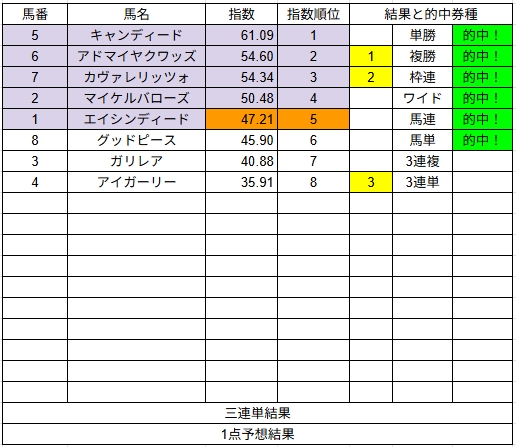 | 馬番 | 馬名 | 指数 | 指数順位 | 結果と的中券種 | | |
|---|---|---|---|---|---|---|
| 5 | キャンディード | 61.09 | 1 | | 単勝 | 的中！ |
| 6 | アドマイヤクワッズ | 54.60 | 2 | 1 | 複勝 | 的中！ |
| 7 | カヴァレリッツォ | 54.34 | 3 | 2 | 枠連 | 的中！ |
| 2 | マイケルバローズ | 50.48 | 4 | | ワイド | 的中！ |
| 1 | エイシンディード | 47.21 | 5 | | 馬連 | 的中！ |
| 8 | グッドピース | 45.90 | 6 | | 馬単 | 的中！ |
| 3 | ガリレア | 40.88 | 7 | | 3連複 | |
| 4 | アイガーリー | 35.91 | 8 | 3 | 3連単 | |

三連単結果

1点予想結果